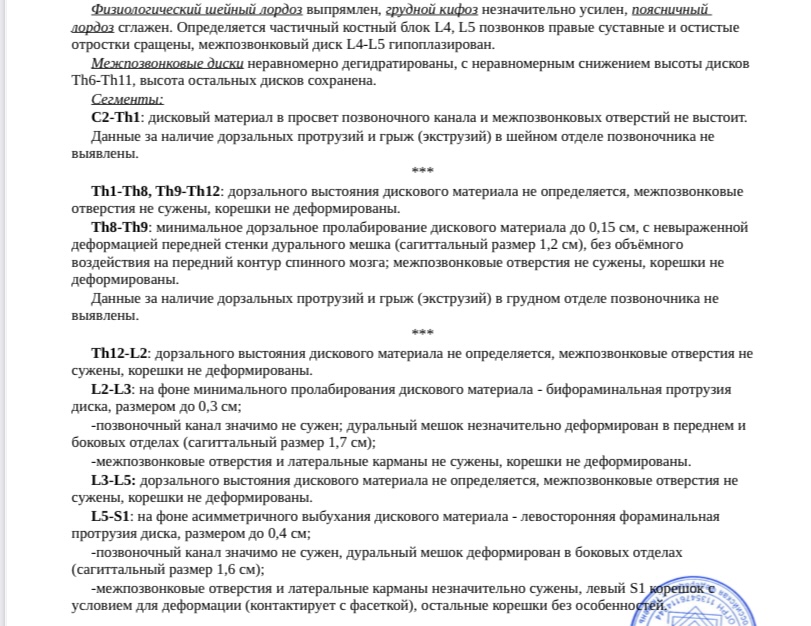 Физиологический шейный лордоз выпрямлен, грудной кифоз незначительно усилен, поясничный лордоз сглажен. Определяется частичный костный блок L4, L5 позвонков правые суставные и остистые отростки сращены, межпозвонковый диск L4-L5 гипоплазирован.

Межпозвонковые диски неравномерно дегидратированы, с неравномерным снижением высоты дисков Th6-Th11, высота остальных дисков сохранена.

Сегменты:

C2-Th1: дисковый материал в просвет позвоночного канала и межпозвонковых отверстий не выстоит.

Данные за наличие дорзальных протрузий и грыж (экструзий) в шейном отделе позвоночника не выявлены.

***

Th1-Th8, Th9-Th12: дорзального выстояния дискового материала не определяется, межпозвонковые отверстия не сужены, корешки не деформированы.

Th8-Th9: минимальное дорзальное пролабирование дискового материала до 0,15 см, с невыраженной деформацией передней стенки дурального мешка (сагиттальный размер 1,2 см), без объёмного воздействия на передний контур спинного мозга; межпозвонковые отверстия не сужены, корешки не деформированы.

Данные за наличие дорзальных протрузий и грыж (экструзий) в грудном отделе позвоночника не выявлены.

***

Th12-L2: дорзального выстояния дискового материала не определяется, межпозвонковые отверстия не сужены, корешки не деформированы.

L2-L3: на фоне минимального пролабирования дискового материала - бифораминальная протрузия диска, размером до 0,3 см;

-позвоночный канал значимо не сужен; дуральный мешок незначительно деформирован в переднем и боковых отделах (сагиттальный размер 1,7 см);

-межпозвонковые отверстия и латеральные карманы не сужены, корешки не деформированы.

L3-L5: дорзального выстояния дискового материала не определяется, межпозвонковые отверстия не сужены, корешки не деформированы.

L5-S1: на фоне асимметричного выбухания дискового материала - левосторонняя фораминальная протрузия диска, размером до 0,4 см;

-позвоночный канал значимо не сужен, дуральный мешок деформирован в боковых отделах (сагиттальный размер 1,6 см);

-межпозвонковые отверстия и латеральные карманы незначительно сужены, левый S1 корешок с условием для деформации (контактирует с фасеткой), остальные корешки без особенностей.